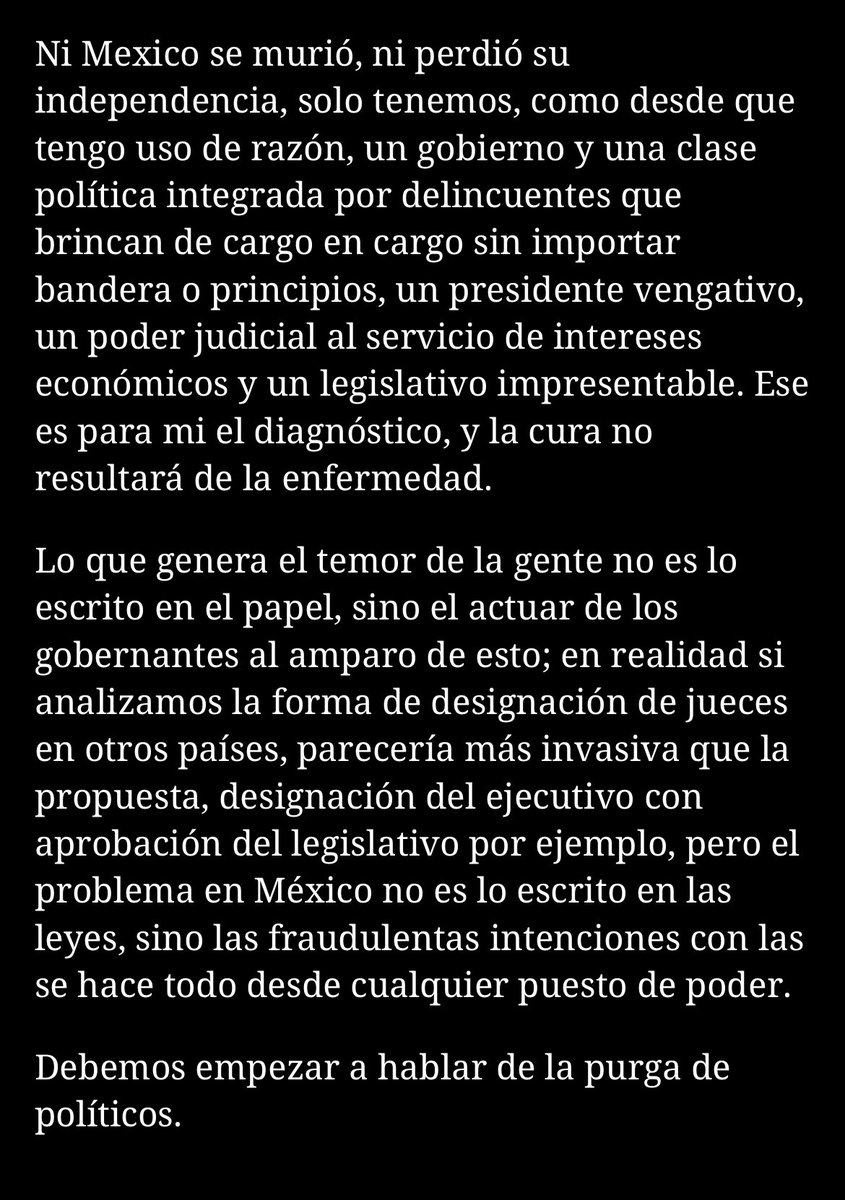 Ni Mexico se murió, ni perdió su independencia, solo tenemos, como desde que tengo uso de razón, un gobierno y una clase política integrada por delincuentes que brincan de cargo en cargo sin importar bandera o principios, un presidente vengativo, un poder judicial al servicio de intereses económicos y un legislativo impresentable. Ese es para mi el diagnóstico, y la cura no resultará de la enfermedad.

Lo que genera el temor de la gente no es lo escrito en el papel, sino el actuar de los gobernantes al amparo de esto; en realidad si analizamos la forma de designación de jueces en otros países, parecería más invasiva que la propuesta, designación del ejecutivo con aprobación del legislativo por ejemplo, pero el problema en México no es lo escrito en las leyes, sino las fraudulentas intenciones con las se hace todo desde cualquier puesto de poder.

Debemos empezar a hablar de la purga de políticos.